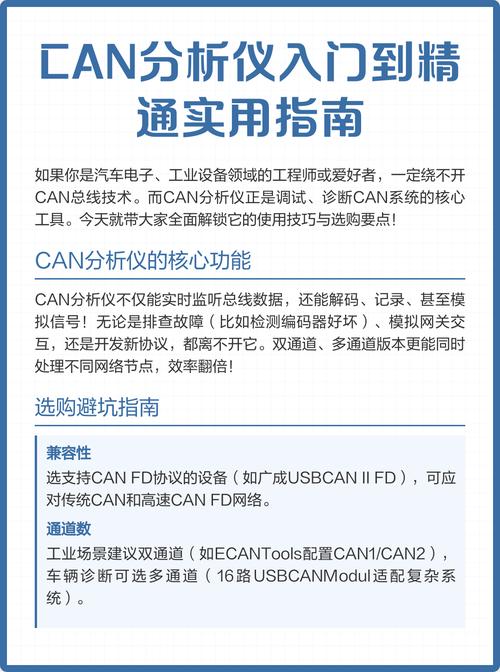 CAN分析仪入门到精通实用指南

如果你是汽车电子、工业设备领域的工程师或爱好者，一定绕不开CAN总线技术。而CAN分析仪正是调试、诊断CAN系统的核心工具。今天就带大家全面解锁它的使用技巧与选购要点！

CAN分析仪的核心功能

CAN分析仪不仅能实时监听总线数据，还能解码、记录、甚至模拟信号！无论是排查故障（比如检测编码器好坏）、模拟网关交互，还是开发新协议，都离不开它。双通道、多通道版本更能同时处理不同网络节点，效率翻倍！

选购避坑指南

兼容性

选支持CAN FD协议的设备（如广成USBCAN II FD），可应对传统CAN和高速CAN FD网络。

通道数

工业场景建议双通道（如ECANTools配置CAN1/CAN2），车辆诊断可选多通道（16路USBCANModul适配复杂系统）。